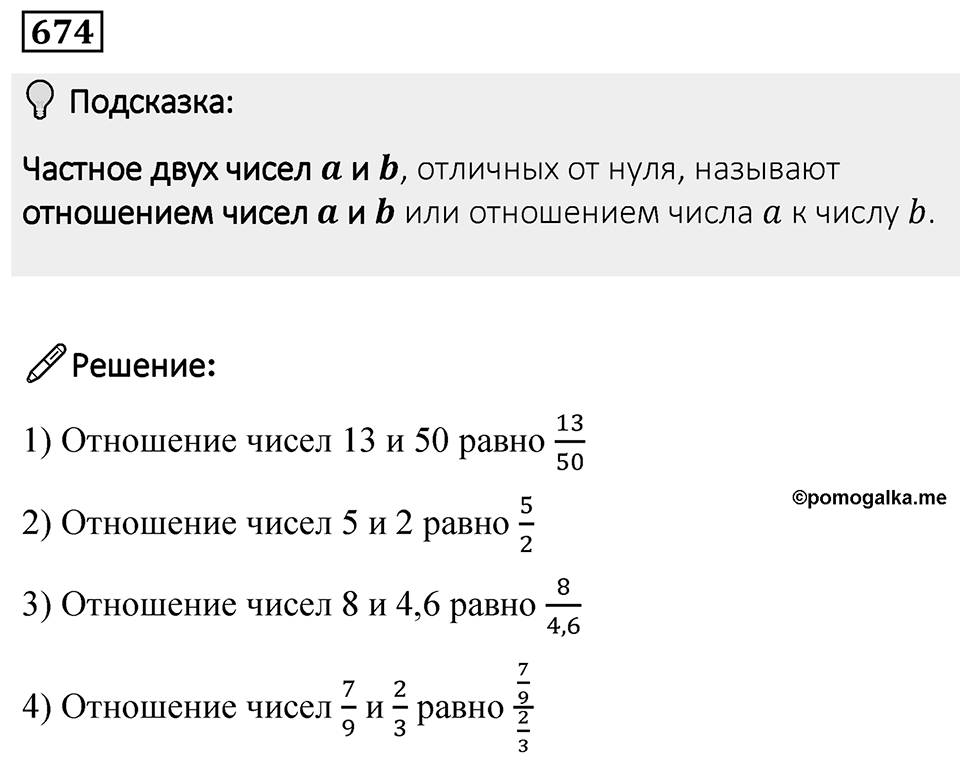 674

Подсказка:

Частное двух чисел $a$ и $b$, отличных от нуля, называют отношением чисел $a$ и $b$ или отношением числа $a$ к числу $b$.

Решение:

1) Отношение чисел 13 и 50 равно $\frac{13}{50}$

©pomogalka.me

2) Отношение чисел 5 и 2 равно $\frac{5}{2}$

3) Отношение чисел 8 и 4,6 равно $\frac{8}{4,6}$

4) Отношение чисел $\frac{7}{9}$ и $\frac{2}{3}$ равно $\frac{\frac{7}{9}}{\frac{2}{3}}$